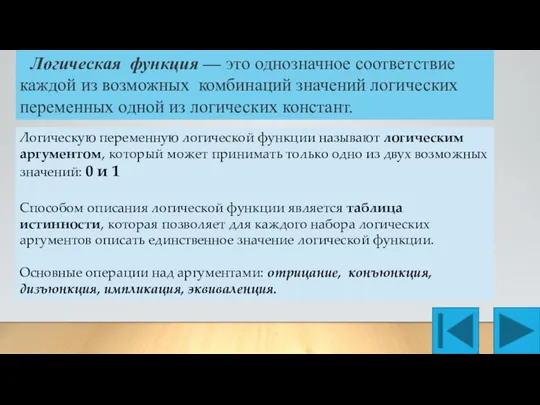 Логическая функция — это однозначное соответствие каждой из возможных комбинаций значений логических переменных одной из логических констант.

Логическую переменную логической функции называют логическим аргументом, который может принимать только одно из двух возможных значений: 0 и 1

Способом описания логической функции является таблица истинности, которая позволяет для каждого набора логических аргументов описать единственное значение логической функции.

Основные операции над аргументами: отрицание, конъюнкция, дизъюнкция, импликация, эквиваленция.